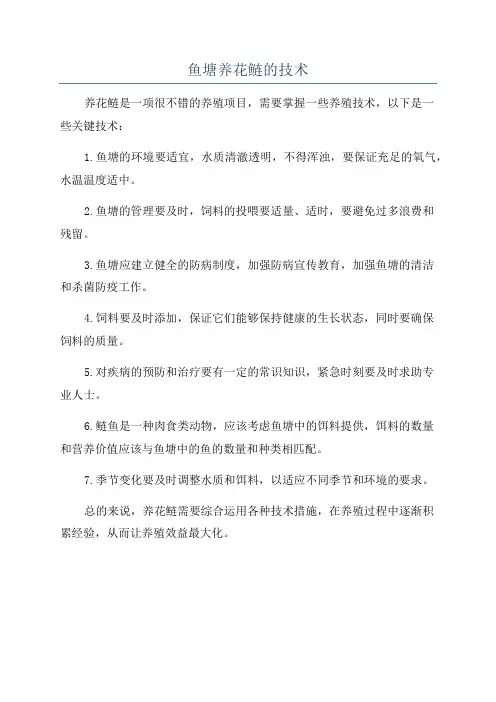 鱼塘养花鲢的技术

养花鲢是一项很不错的养殖项目，需要掌握一些养殖技术，以下是一些关键技术：

1.鱼塘的环境要适宜，水质清澈透明，不得浑浊，要保证充足的氧气，水温温度适中。

2.鱼塘的管理要及时，饲料的投喂要适量、适时，要避免过多浪费和残留。

3.鱼塘应建立健全的防病制度，加强防病宣传教育，加强鱼塘的清洁和杀菌防疫工作。

4.饲料要及时添加，保证它们能够保持健康的生长状态，同时要确保饲料的质量。

5.对疾病的预防和治疗要有一定的常识知识，紧急时刻要及时求助专业人士。

6.鲢鱼是一种肉食类动物，应该考虑鱼塘中的饵料提供，饵料的数量和营养价值应该与鱼塘中的鱼的数量和种类相匹配。

7.季节变化要及时调整水质和饵料，以适应不同季节和环境的要求。

总的来说，养花鲢需要综合运用各种技术措施，在养殖过程中逐渐积累经验，从而让养殖效益最大化。